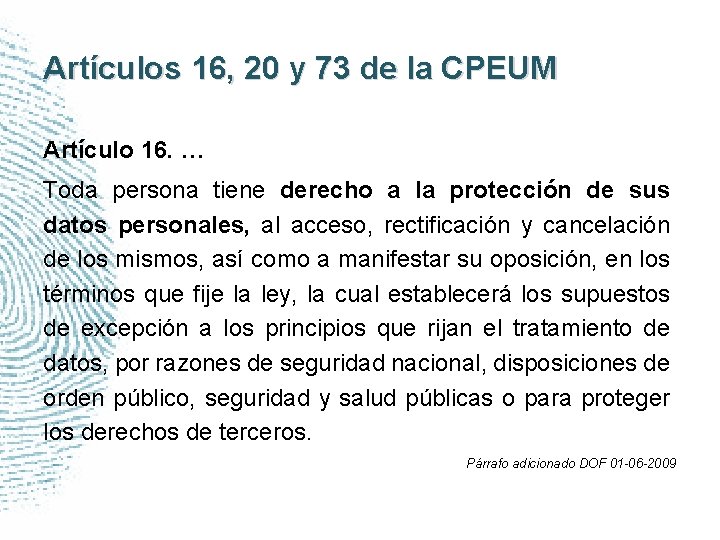 Artículos 16, 20 y 73 de la CPEUM

Artículo 16. …

Toda persona tiene derecho a la protección de sus datos personales, al acceso, rectificación y cancelación de los mismos, así como a manifestar su oposición, en los términos que fije la ley, la cual establecerá los supuestos de excepción a los principios que rijan el tratamiento de datos, por razones de seguridad nacional, disposiciones de orden público, seguridad y salud públicas o para proteger los derechos de terceros.

Párrafo adicionado DOF 01-06-2009